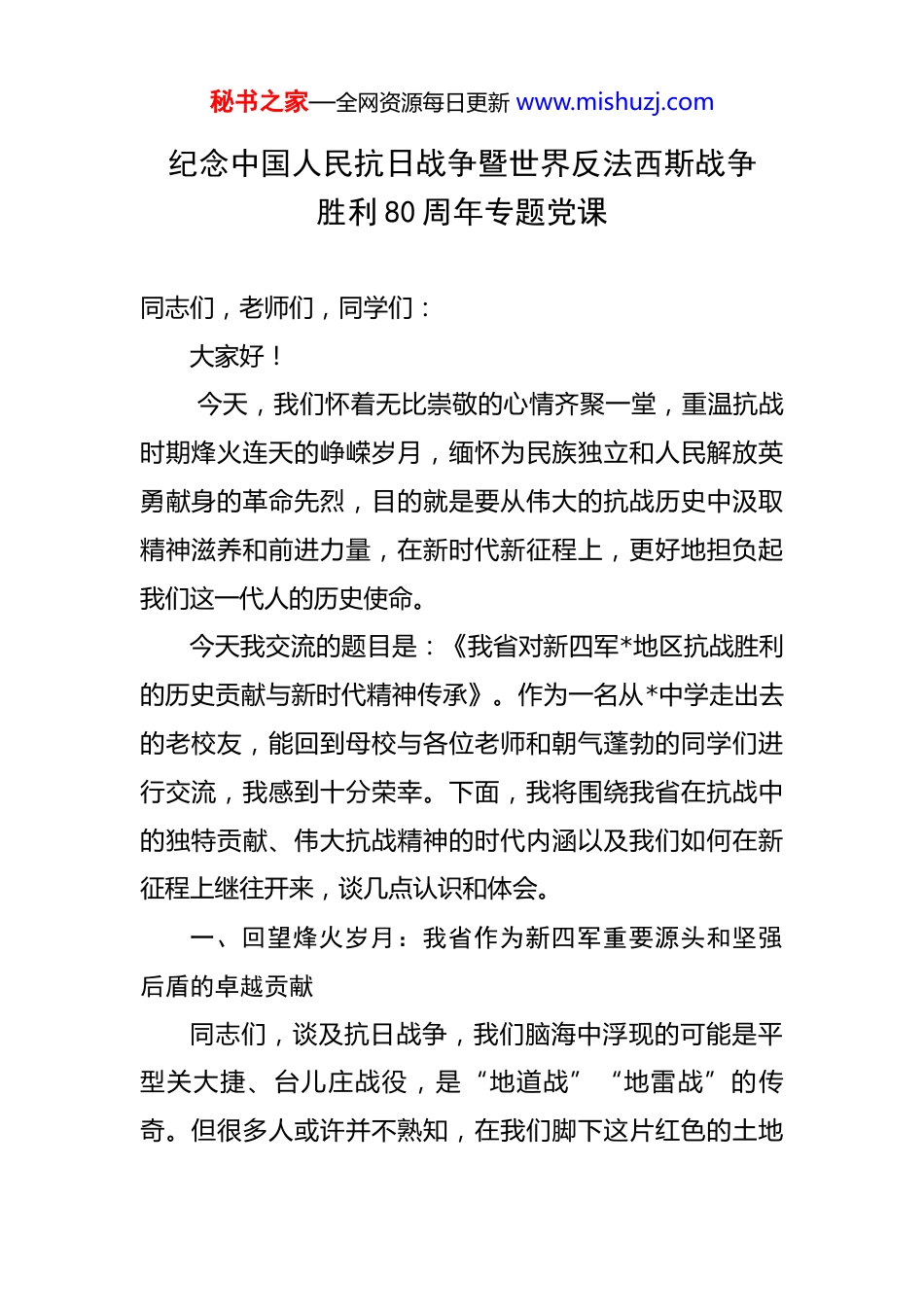 秘书之家—全网资源每日更新 www.mishuzj.com

纪念中国人民抗日战争暨世界反法西斯战争胜利80周年专题党课

同志们，老师们，同学们：

大家好！

今天，我们怀着无比崇敬的心情齐聚一堂，重温抗战时期烽火连天的峥嵘岁月，缅怀为民族独立和人民解放英勇献身的革命先烈，目的就是要从伟大的抗战历史中汲取精神滋养和前进力量，在新时代新征程上，更好地担负起我们这一代人的历史使命。

今天我交流的题目是：《我省对新四军*地区抗战胜利的历史贡献与新时代精神传承》。作为一名从*中学走出去的老校友，能回到母校与各位老师和朝气蓬勃的同学们进行交流，我感到十分荣幸。下面，我将围绕我省在抗战中的独特贡献、伟大抗战精神的时代内涵以及我们如何在新征程上继往开来，谈几点认识和体会。

一、回望烽火岁月：我省作为新四军重要源头和坚强后盾的卓越贡献

同志们，谈及抗日战争，我们脑海中浮现的可能是平型关大捷、台儿庄战役，是“地道战”“地雷战”的传奇。但很多人或许并不熟知，在我们脚下这片红色的土地